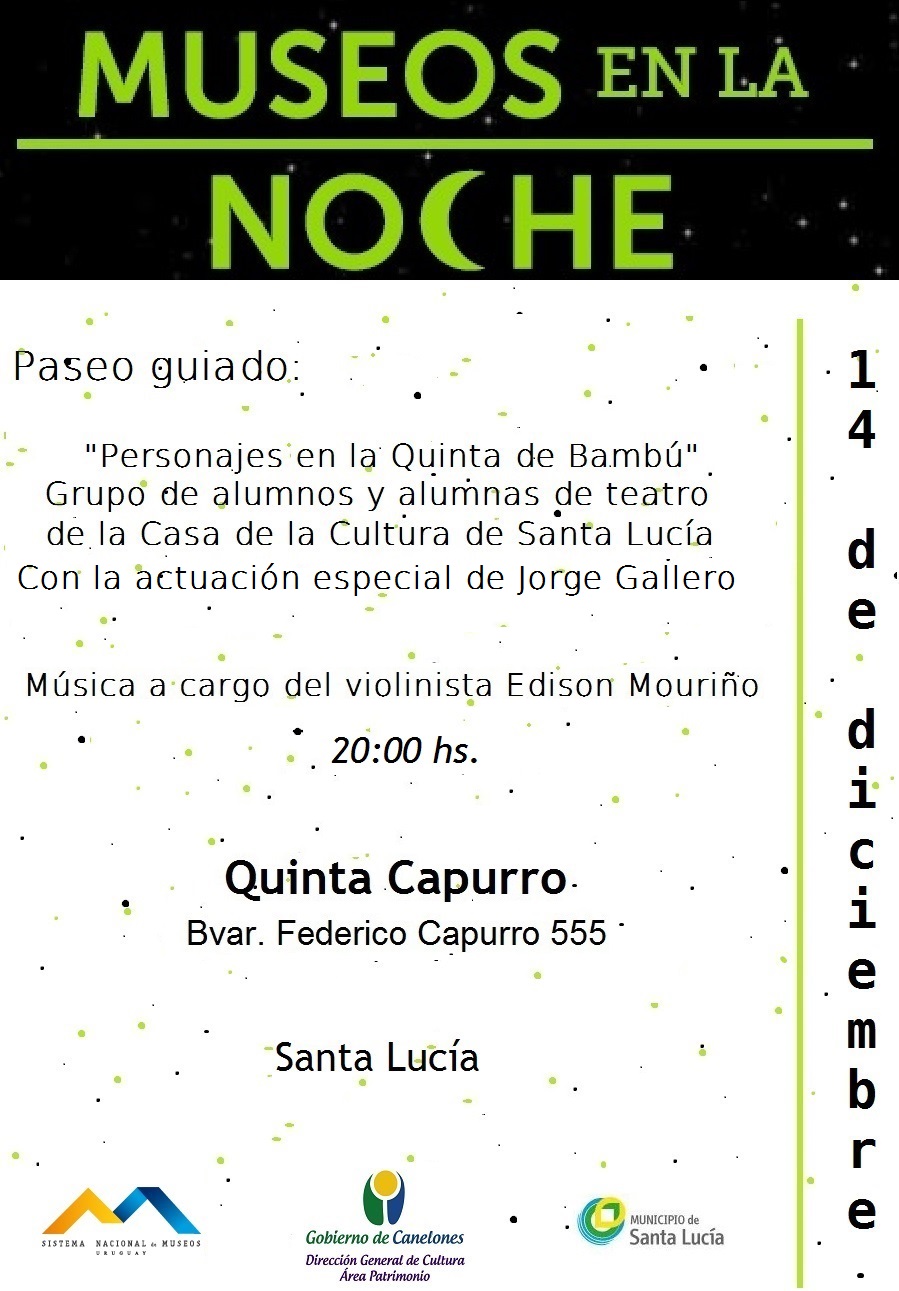 MUSEOS EN LA NOCHE

Paseo guiado:

"Personajes en la Quinta de Bambú"
Grupo de alumnos y alumnas de teatro de la Casa de la Cultura de Santa Lucía
Con la actuación especial de Jorge Gallero

Música a cargo del violinista Edison Mouriño

20:00 hs.

Quinta Capurro
Bvar. Federico Capurro 555

Santa Lucía

14 de diciembre.

SISTEMA NACIONAL de MUSEOS URUGUAY

Gobierno de Canelones
Dirección General de Cultura
Área Patrimonio

MUNICIPIO de Santa Lucía